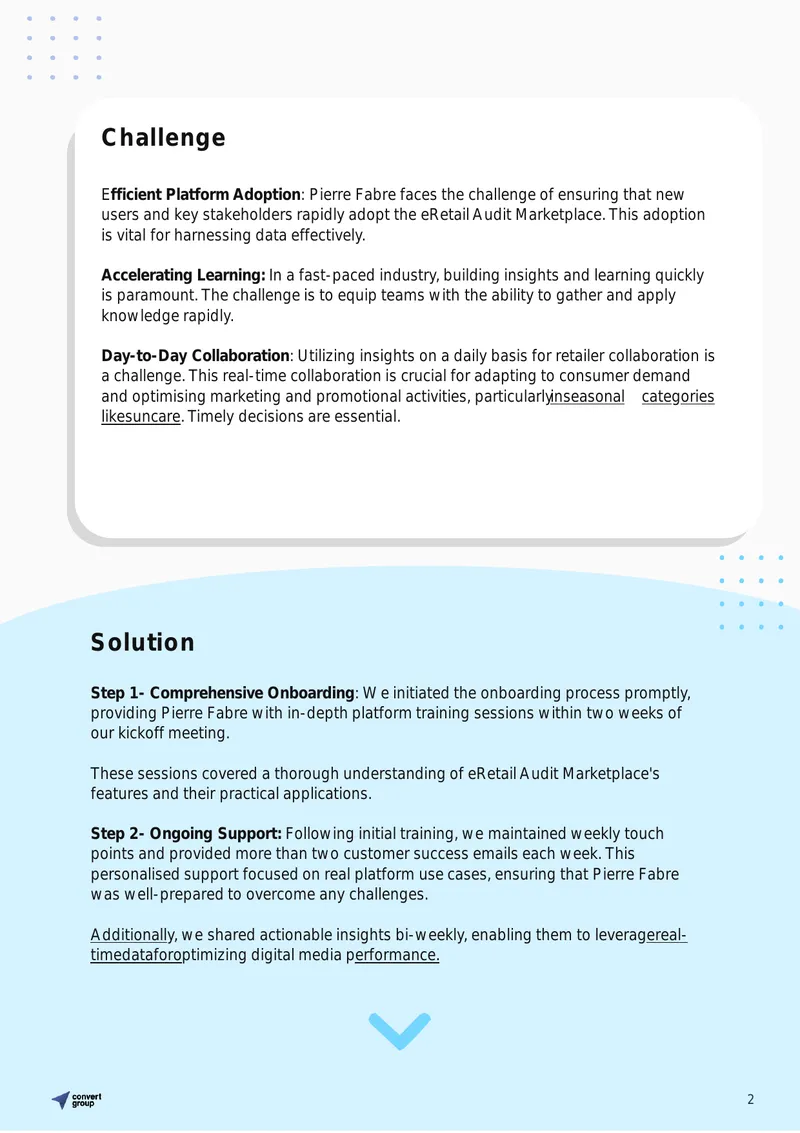 Challenge

Efficient Platform Adoption: Pierre Fabre faces the challenge of ensuring that new users and key stakeholders rapidly adopt the eRetail Audit Marketplace. This adoption is vital for harnessing data effectively.

Accelerating Learning: In a fast-paced industry, building insights and learning quickly is paramount. The challenge is to equip teams with the ability to gather and apply knowledge rapidly.

Day-to-Day Collaboration: Utilizing insights on a daily basis for retailer collaboration is a challenge. This real-time collaboration is crucial for adapting to consumer demand and optimising marketing and promotional activities, particularlyinseasonal categories likesuncare. Timely decisions are essential.

Solution

Step 1- Comprehensive Onboarding: We initiated the onboarding process promptly, providing Pierre Fabre with in-depth platform training sessions within two weeks of our kickoff meeting.

These sessions covered a thorough understanding of eRetail Audit Marketplace's features and their practical applications.

Step 2- Ongoing Support: Following initial training, we maintained weekly touch points and provided more than two customer success emails each week. This personalised support focused on real platform use cases, ensuring that Pierre Fabre was well-prepared to overcome any challenges.

Additionally, we shared actionable insights bi-weekly, enabling them to leveragereal-timedataforoptimizing digital media performance.

convert group

2